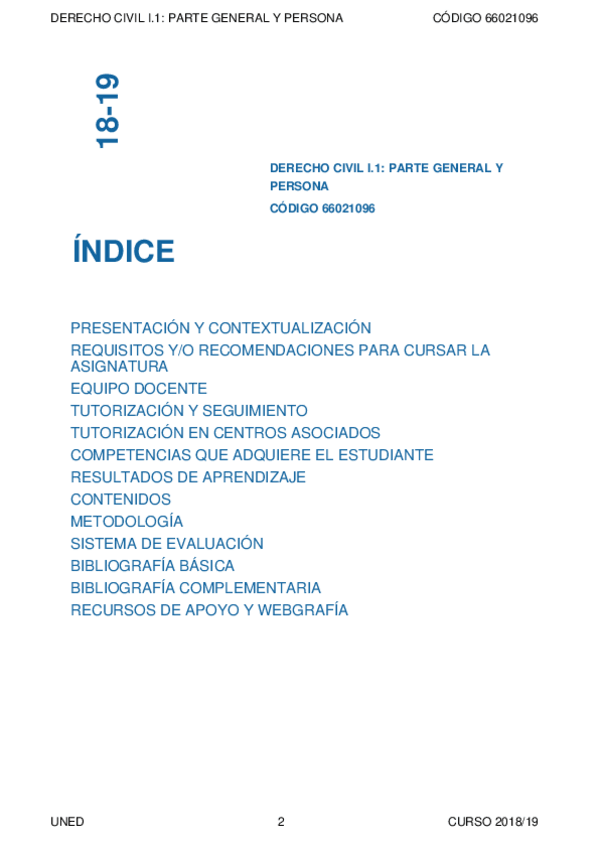 DERECHO CIVIL I.1: PARTE GENERAL Y PERSONA CÓDIGO 66021096

18-19

DERECHO CIVIL I.1: PARTE GENERAL Y PERSONA
CÓDIGO 66021096

ÍNDICE

PRESENTACIÓN Y CONTEXTUALIZACIÓN
REQUISITOS Y/O RECOMENDACIONES PARA CURSAR LA ASIGNATURA
EQUIPO DOCENTE
TUTORIZACIÓN Y SEGUIMIENTO
TUTORIZACIÓN EN CENTROS ASOCIADOS
COMPETENCIAS QUE ADQUIERE EL ESTUDIANTE
RESULTADOS DE APRENDIZAJE
CONTENIDOS
METODOLOGÍA
SISTEMA DE EVALUACIÓN
BIBLIOGRAFÍA BÁSICA
BIBLIOGRAFÍA COMPLEMENTARIA
RECURSOS DE APOYO Y WEBGRAFÍA

UNED 2 CURSO 2018/19